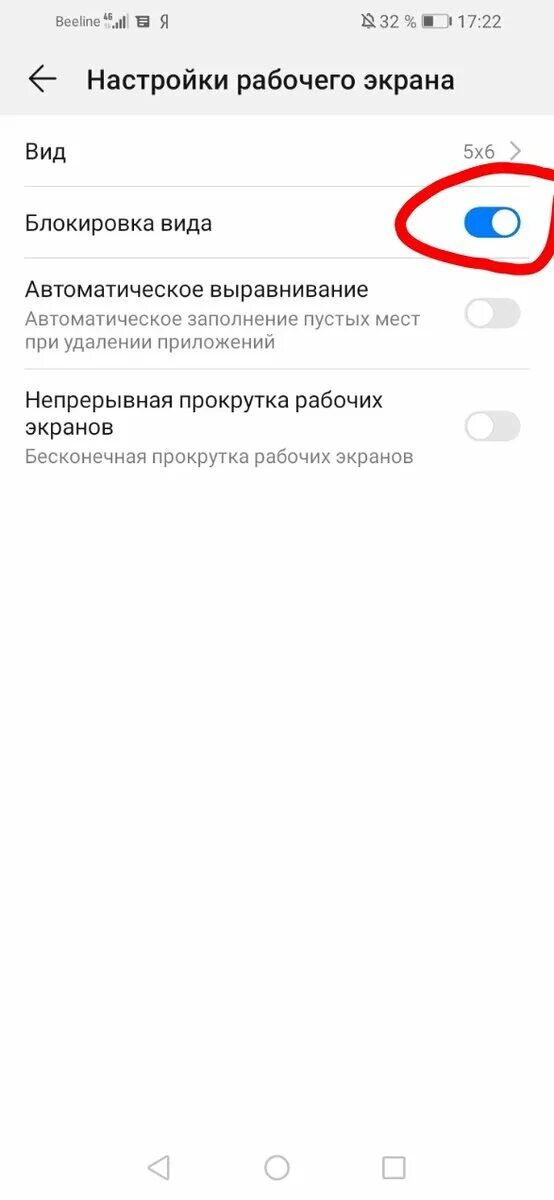 Beeline 4G Я 32 % 17:22

Настройки рабочего экрана

Вид 5x6

Блокировка вида

Автоматическое выравнивание
Автоматическое заполнение пустых мест при удалении приложений

Непрерывная прокрутка рабочих экранов
Бесконечная прокрутка рабочих экранов